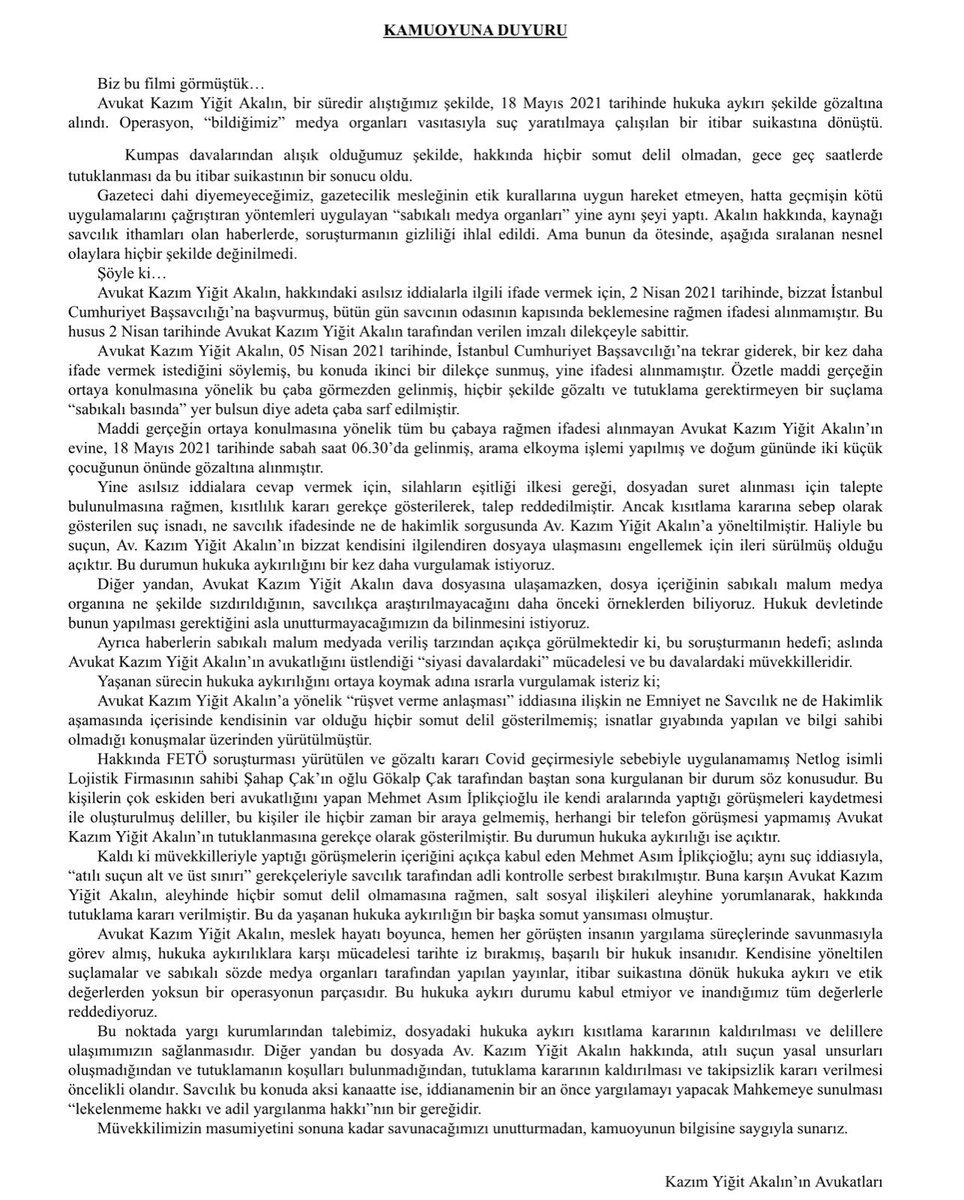 KAMUOYUNA DUYURU

Biz bu filmi görmüştük…

Avukat Kazım Yiğit Akalın, bir süredir alıştığımız şekilde, 18 Mayıs 2021 tarihinde hukuka aykırı şekilde gözaltına alındı. Operasyon, "bildiğimiz" medya organları vasıtasıyla suç yaratılmaya çalışılan bir itibar suikastına dönüştü.

Kumpas davalarından alışık olduğumuz şekilde, hakkında hiçbir somut delil olmadan, gece geç saatlerde tutuklanması da bu itibar suikastının bir sonucu oldu.

Gazeteci dahi diyemeyeceğimiz, gazetecilik mesleğinin etik kurallarına uygun hareket etmeyen, hatta geçmişin kötü uygulamalarını çağrıştıran yöntemleri uygulayan "sabıkalı medya organları" yine aynı şeyi yaptı. Akalın hakkında, kaynağı savcılık ithamları olan haberlerde, soruşturmanın gizliliği ihlal edildi. Ama bunun da ötesinde, aşağıda sıralanan nesnel olaylara hiçbir şekilde değinilmedi.

Şöyle ki…

Avukat Kazım Yiğit Akalın, hakkındaki asılsız iddialarla ilgili ifade vermek için, 2 Nisan 2021 tarihinde, bizzat İstanbul Cumhuriyet Başsavcılığı'na başvurmuş, bütün gün savcının odasının kapısında beklemesine rağmen ifadesi alınmamıştır. Bu husus 2 Nisan tarihinde Avukat Kazım Yiğit Akalın tarafından verilen imzalı dilekçeyle sabittir.

Avukat Kazım Yiğit Akalın, 05 Nisan 2021 tarihinde, İstanbul Cumhuriyet Başsavcılığı'na tekrar giderek, bir kez daha ifade vermek istediğini söylemiş, bu konuda ikinci bir dilekçe sunmuş, yine ifadesi alınmamıştır. Özetle maddi gerçeğin ortaya konulmasına yönelik bu çaba görmezden gelinmiş, hiçbir şekilde gözaltı ve tutuklama gerektirmeyen bir suçlama "sabıkalı basında" yer bulsun diye adeta çaba sarf edilmiştir.

Maddi gerçeğin ortaya konulmasına yönelik tüm bu çabaya rağmen ifadesi alınmayan Avukat Kazım Yiğit Akalın'ın evine, 18 Mayıs 2021 tarihinde sabah saat 06.30'da gelinmiş, arama elkoyma işlemi yapılmış ve doğum gününde iki küçük çocuğunun önünde gözaltına alınmıştır.

Yine asılsız iddialara cevap vermek için, silahların eşitliği ilkesi gereği, dosyadan suret alınması için talepte bulunulmasına rağmen, kısıtlılık kararı gerekçe gösterilerek, talep reddedilmiştir. Ancak kısıtlama kararına sebep olarak gösterilen suç isnadı, ne savcılık ifadesinde ne de hakimlik sorgusunda Av. Kazım Yiğit Akalın'a yöneltilmiştir. Haliyle bu suçun, Av. Kazım Yiğit Akalın'ın bizzat kendisini ilgilendiren dosyaya ulaşmasını engellemek için ileri sürülmüş olduğu açıktır. Bu durumun hukuka aykırılığını bir kez daha vurgulamak istiyoruz.

Diğer yandan, Avukat Kazım Yiğit Akalın dava dosyasına ulaşamazken, dosya içeriğinin sabıkalı malum medya organına ne şekilde sızdırıldığının, savcılıkça araştırılmayacağını daha önceki örneklerden biliyoruz. Hukuk devletinde bunun yapılması gerektiğini asla unutturmayacağımızın da bilinmesini istiyoruz.

Ayrıca haberlerin sabıkalı malum medyada veriliş tarzından açıkça görülmektedir ki, bu soruşturmanın hedefi; aslında Avukat Kazım Yiğit Akalın'ın avukatlığını üstlendiği "siyasi davalardaki" mücadelesi ve bu davalardaki müvekkilleridir.

Yaşanan sürecin hukuka aykırılığını ortaya koymak adına ısrarla vurgulamak isteriz ki;

Avukat Kazım Yiğit Akalın'a yönelik "rüşvet verme anlaşması" iddiasına ilişkin ne Emniyet ne Savcılık ne de Hakimlik aşamasında içerisinde kendisinin var olduğu hiçbir somut delil gösterilmemiş; isnatlar gıyabında yapılan ve bilgi sahibi olmadığı konuşmalar üzerinden yürütülmüştür.

Hakkında FETÖ soruşturması yürütülen ve gözaltı kararı Covid geçirmesiyle sebebiyle uygulanamamış Netlog isimli Lojistik Firmasının sahibi Şahap Çak'ın oğlu Gökalp Çak tarafından baştan sona kurgulanan bir durum söz konusudur. Bu kişilerin çok eskiden beri avukatlığını yapan Mehmet Asım İplikçioğlu ile kendi aralarında yaptığı görüşmeleri kaydetmesi ile oluşturulmuş deliller, bu kişiler ile hiçbir zaman bir araya gelmemiş, herhangi bir telefon görüşmesi yapmamış Avukat Kazım Yiğit Akalın'ın tutuklanmasına gerekçe olarak gösterilmiştir. Bu durumun hukuka aykırılığı ise açıktır.

Kaldı ki müvekkilleriyle yaptığı görüşmelerin içeriğini açıkça kabul eden Mehmet Asım İplikçioğlu; aynı suç iddiasıyla, "atılı suçun alt ve üst sınırı" gerekçeleriyle savcılık tarafından adli kontrolle serbest bırakılmıştır. Buna karşın Avukat Kazım Yiğit Akalın, aleyhinde hiçbir somut delil olmamasına rağmen, salt sosyal ilişkileri aleyhine yorumlanarak, hakkında tutuklama kararı verilmiştir. Bu da yaşanan hukuka aykırılığın bir başka somut yansıması olmuştur.

Avukat Kazım Yiğit Akalın, meslek hayatı boyunca, hemen her görüşten insanın yargılama süreçlerinde savunmasıyla görev almış, hukuka aykırılıklara karşı mücadelesi tarihte iz bırakmış, başarılı bir hukuk insanıdır. Kendisine yöneltilen suçlamalar ve sabıkalı sözde medya organları tarafından yapılan yayınlar, itibar suikastına dönük hukuka aykırı ve etik değerlerden yoksun bir operasyonun parçasıdır. Bu hukuka aykırı durumu kabul etmiyor ve inandığımız tüm değerlerle reddediyoruz.

Bu noktada yargı kurumlarından talebimiz, dosyadaki hukuka aykırı kısıtlama kararının kaldırılması ve delillere ulaşımımızın sağlanmasıdır. Diğer yandan bu dosyada Av. Kazım Yiğit Akalın hakkında, atılı suçun yasal unsurları oluşmadığından ve tutuklamanın koşulları bulunmadığından, tutuklama kararının kaldırılması ve takipsizlik kararı verilmesi öncelikli olandır. Savcılık bu konuda aksi kanaatte ise, iddianamenin bir an önce yargılamayı yapacak Mahkemeye sunulması "lekelenmeme hakkı ve adil yargılanma hakkı"nın bir gereğidir.

Müvekkilimizin masumiyetini sonuna kadar savunacağımızı unutturmadan, kamuoyunun bilgisine saygıyla sunarız.

Kazım Yiğit Akalın'ın Avukatları